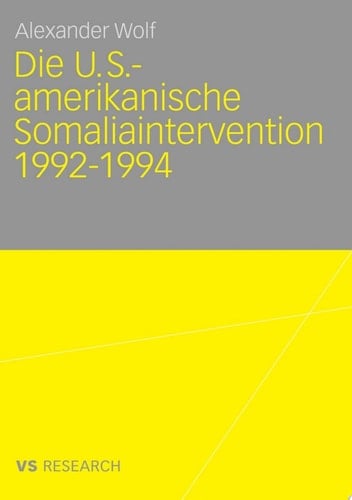 Alexander Wolf

Die U.S.-amerikanische Somaliaintervention 1992-1994

VS RESEARCH